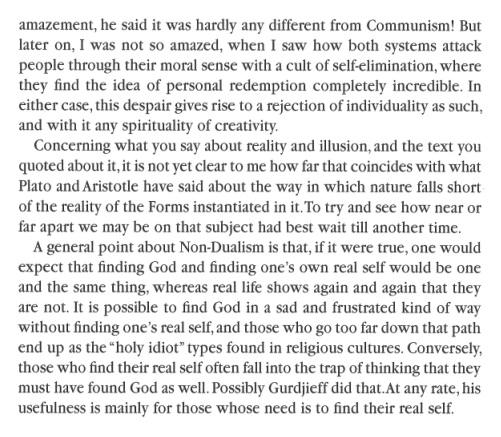 amazement, he said it was hardly any different from Communism! But later on, I was not so amazed, when I saw how both systems attack people through their moral sense with a cult of self-elimination, where they find the idea of personal redemption completely incredible. In either case, this despair gives rise to a rejection of individuality as such, and with it any spirituality of creativity.

Concerning what you say about reality and illusion, and the text you quoted about it, it is not yet clear to me how far that coincides with what Plato and Aristotle have said about the way in which nature falls short of the reality of the Forms instantiated in it. To try and see how near or far apart we may be on that subject had best wait till another time.

A general point about Non-Dualism is that, if it were true, one would expect that finding God and finding one's own real self would be one and the same thing, whereas real life shows again and again that they are not. It is possible to find God in a sad and frustrated kind of way without finding one's real self, and those who go too far down that path end up as the "holy idiot" types found in religious cultures. Conversely, those who find their real self often fall into the trap of thinking that they must have found God as well. Possibly Gurdjieff did that. At any rate, his usefulness is mainly for those whose need is to find their real self.